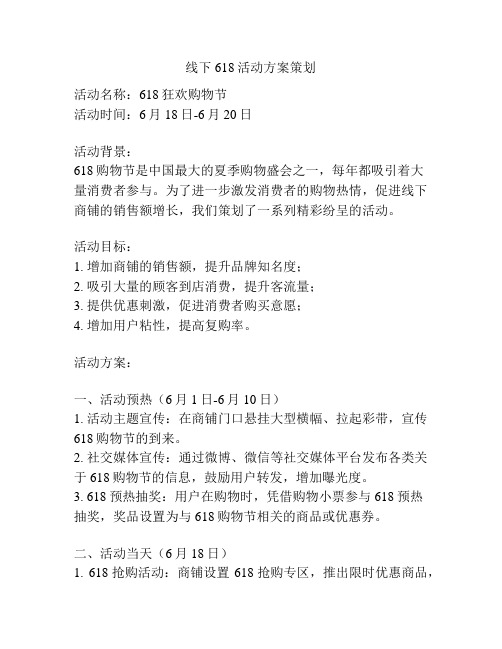 线下 618 活动方案策划

活动名称：618 狂欢购物节
活动时间：6 月 18 日-6 月 20 日

活动背景：
618 购物节是中国最大的夏季购物盛会之一，每年都吸引着大量消费者参与。为了进一步激发消费者的购物热情，促进线下商铺的销售额增长，我们策划了一系列精彩纷呈的活动。

活动目标：
1. 增加商铺的销售额，提升品牌知名度；
2. 吸引大量的顾客到店消费，提升客流量；
3. 提供优惠刺激，促进消费者购买意愿；
4. 增加用户粘性，提高复购率。

活动方案：

一、活动预热（6 月 1 日-6 月 10 日）
1. 活动主题宣传：在商铺门口悬挂大型横幅、拉起彩带，宣传 618 购物节的到来。
2. 社交媒体宣传：通过微博、微信等社交媒体平台发布各类关于 618 购物节的信息，鼓励用户转发，增加曝光度。
3. 618 预热抽奖：用户在购物时，凭借购物小票参与 618 预热抽奖，奖品设置为与 618 购物节相关的商品或优惠券。

二、活动当天（6 月 18 日）
1. 618 抢购活动：商铺设置 618 抢购专区，推出限时优惠商品，